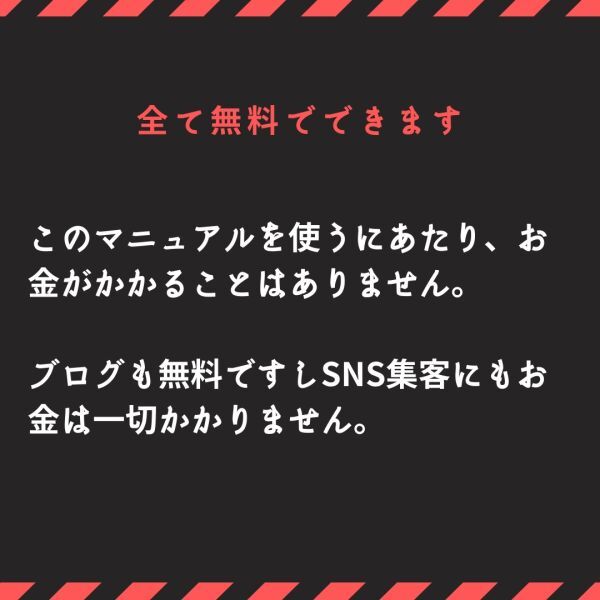 全て無料でできます

このマニュアルを使うにあたり、お金がかかることはありません。

ブログも無料ですしSNS集客にもお金は一切かかりません。